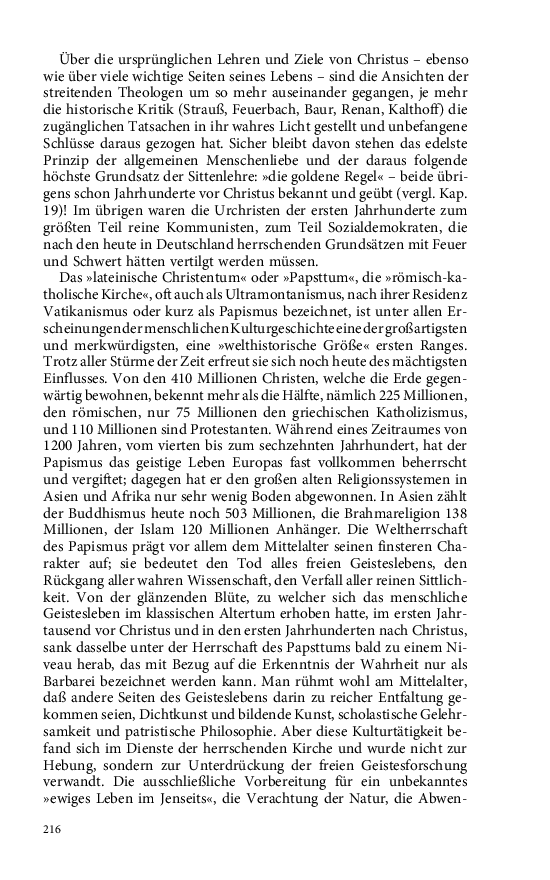 Über die ursprünglichen Lehren und Ziele von Christus – ebenso wie über viele wichtige Seiten seines Lebens – sind die Ansichten der streitenden Theologen um so mehr auseinander gegangen, je mehr die historische Kritik (Strauß, Feuerbach, Baur, Renan, Kalthoff) die zugänglichen Tatsachen in ihr wahres Licht gestellt und unbefangene Schlüsse daraus gezogen hat. Sicher bleibt davon stehen das edelste Prinzip der allgemeinen Menschenliebe und der daraus folgende höchste Grundsatz der Sittenlehre: »die goldene Regel« – beide übrigens schon Jahrhunderte vor Christus bekannt und geübt (vergl. Kap. 19)! Im übrigen waren die Urchristen der ersten Jahrhunderte zum größten Teil reine Kommunisten, zum Teil Sozialdemokraten, die nach den heute in Deutschland herrschenden Grundsätzen mit Feuer und Schwert hätten vertilgt werden müssen.

Das »lateinische Christentum« oder »Papsttum«, die »römisch-katholische Kirche«, oft auch als Ultramontanismus, nach ihrer Residenz Vatikanismus oder kurz als Papismus bezeichnet, ist unter allen Erscheinungen der menschlichen Kulturgeschichte eine der großartigsten und merkwürdigsten, eine »welthistorische Größe« ersten Ranges. Trotz aller Stürme der Zeit erfreut sie sich noch heute des mächtigsten Einflusses. Von den 410 Millionen Christen, welche die Erde gegenwärtig bewohnen, bekennt mehr als die Hälfte, nämlich 225 Millionen, den römischen, nur 75 Millionen den griechischen Katholizismus, und 110 Millionen sind Protestanten. Während eines Zeitraumes von 1200 Jahren, vom vierten bis zum sechzehnten Jahrhundert, hat der Papismus das geistige Leben Europas fast vollkommen beherrscht und vergiftet; dagegen hat er den großen alten Religionssystemen in Asien und Afrika nur sehr wenig Boden abgewonnen. In Asien zählt der Buddhismus heute noch 503 Millionen, die Brahmareligion 138 Millionen, der Islam 120 Millionen Anhänger. Die Weltherrschaft des Papismus prägt vor allem dem Mittelalter seinen finsteren Charakter auf; sie bedeutet den Tod alles freien Geisteslebens, den Rückgang aller wahren Wissenschaft, den Verfall aller reinen Sittlichkeit. Von der glänzenden Blüte, zu welcher sich das menschliche Geistesleben im klassischen Altertum erhoben hatte, im ersten Jahrtausend vor Christus und in den ersten Jahrhunderten nach Christus, sank dasselbe unter der Herrschaft des Papsttums bald zu einem Niveau herab, das mit Bezug auf die Erkenntnis der Wahrheit nur als Barbarei bezeichnet werden kann. Man rühmt wohl am Mittelalter, daß andere Seiten des Geisteslebens darin zu reicher Entfaltung gekommen seien, Dichtkunst und bildende Kunst, scholastische Gelehrsamkeit und patristische Philosophie. Aber diese Kulturtätigkeit befand sich im Dienste der herrschenden Kirche und wurde nicht zur Hebung, sondern zur Unterdrückung der freien Geistesforschung verwandt. Die ausschließliche Vorbereitung für ein unbekanntes »ewiges Leben im Jenseits«, die Verachtung der Natur, die Abwen-

216